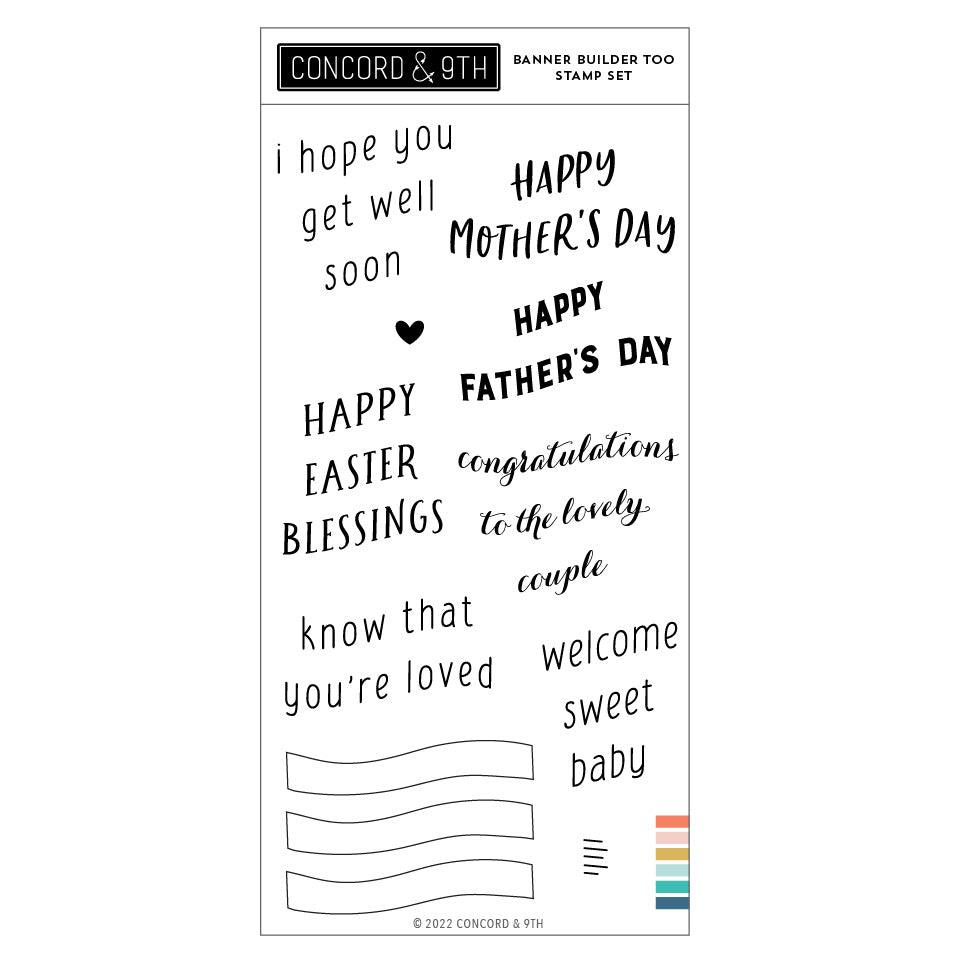 CONCORD & 9TH

BANNER BUILDER TOO STAMP SET

i hope you get well soon

HAPPY MOTHER'S DAY

HAPPY FATHER'S DAY

HAPPY EASTER BLESSINGS

congratulations

to the lovely couple

know that you're loved

welcome sweet baby

© 2022 CONCORD & 9TH